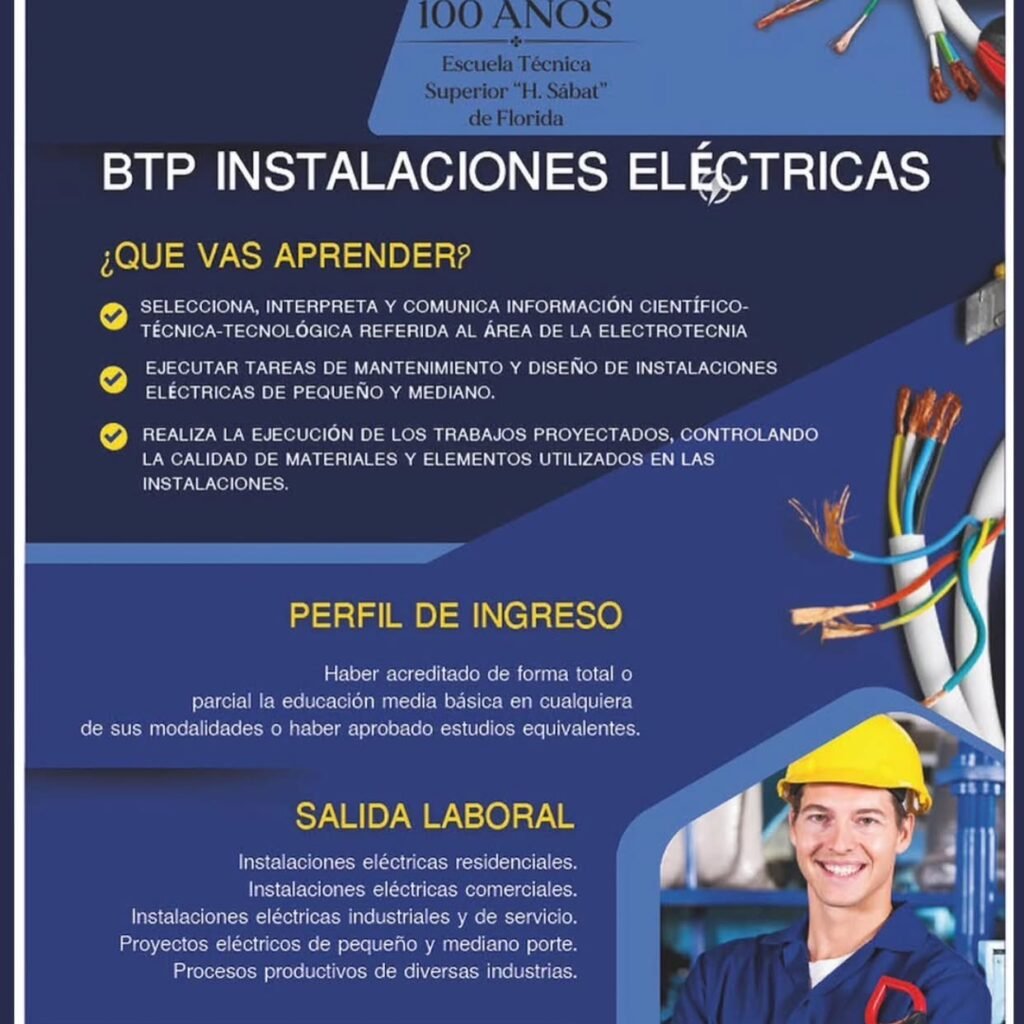 100 AÑOS
Escuela Técnica Superior "H. Sábat" de Florida

BTP INSTALACIONES ELÉCTRICAS

¿QUE VAS APRENDER?

SELECCIONA, INTERPRETA Y COMUNICA INFORMACIÓN CIENTÍFICO-TÉCNICA-TECNOLÓGICA REFERIDA AL ÁREA DE LA ELECTROTECNIA

EJECUTAR TAREAS DE MANTENIMIENTO Y DISEÑO DE INSTALACIONES ELÉCTRICAS DE PEQUEÑO Y MEDIANO.

REALIZA LA EJECUCIÓN DE LOS TRABAJOS PROYECTADOS, CONTROLANDO LA CALIDAD DE MATERIALES Y ELEMENTOS UTILIZADOS EN LAS INSTALACIONES.

PERFIL DE INGRESO

Haber acreditado de forma total o parcial la educación media básica en cualquiera de sus modalidades o haber aprobado estudios equivalentes.

SALIDA LABORAL

Instalaciones eléctricas residenciales.
Instalaciones eléctricas comerciales.
Instalaciones eléctricas industriales y de servicio.
Proyectos eléctricos de pequeño y mediano porte.
Procesos productivos de diversas industrias.